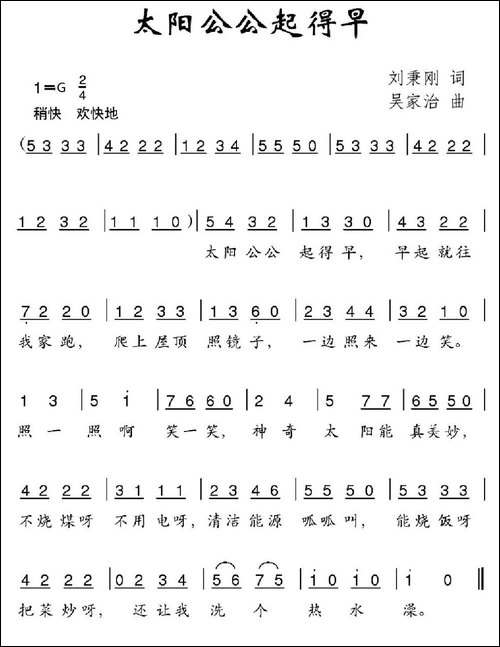 太阳公公起得早

1=G $\frac{2}{4}$
稍快 欢快地

刘秉刚 词
吴家治 曲

(5 3 3 3 | 4 2 2 2 | 1 2 3 4 | 5 5 5 0 | 5 3 3 3 | 4 2 2 2 |

1 2 3 2 | 1 1 1 0) | 5 4 3 2 | 1 3 3 0 | 4 3 2 2 |
太阳公公 起得早, 早起就往

7 2 2 0 | 1 2 3 3 | 1 3 6 0 | 2 3 4 4 | 3 2 1 0 |
我家跑, 爬上屋顶 照镜子, 一边照来 一边笑。

1 3 | 5 i | 7 6 6 0 | 2 4 | 5 7 7 | 6 5 5 0 |
照 一 照 啊 笑一笑, 神 奇 太 阳能 真美妙,

4 2 2 2 | 3 1 1 1 | 2 3 4 6 | 5 5 5 0 | 5 3 3 3 |
不烧煤呀 不用电呀, 清洁能源 呱呱叫, 能烧饭呀

4 2 2 2 | 0 2 3 4 | 5 6 7 5 | i 0 i 0 | i 0 ‖
把菜炒呀, 还让我 洗 个 热 水 澡。